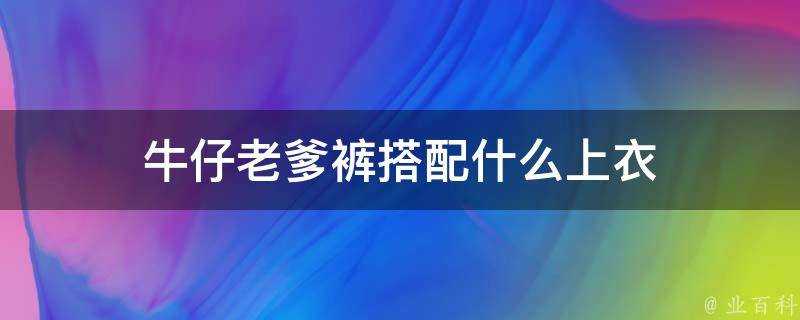 牛仔老爹裤搭配什么上衣

@ 业百科